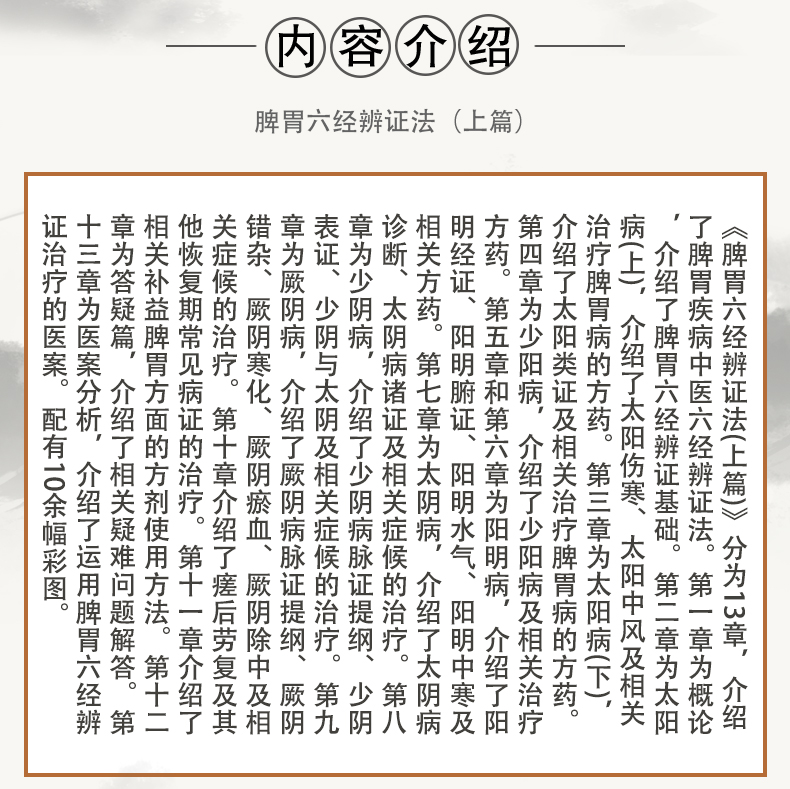 内容介绍

脾胃六经辨证法（上篇）

《脾胃六经辨证法(上篇)》分为13章，介绍了脾胃疾病中医六经辨证法。第一章为概论，介绍了脾胃六经辨证基础。第二章为太阳病(上)，介绍了太阳伤寒、太阳中风及相关治疗脾胃病的方药。第三章为太阳病(下)，介绍了太阳类证及相关治疗脾胃病的方药。第四章为少阳病，介绍了少阳病及相关治疗方药。第五章和第六章为阳明病，介绍了阳明经证、阳明腑证、阳明水气、阳明中寒及相关方药。第七章为太阴病，介绍了太阴病诊断、太阴病诸证及相关症候的治疗。第八章为少阴病，介绍了少阴病脉证提纲、少阴表证、少阴与太阴及相关症候的治疗。第九章为厥阴病，介绍了厥阴病脉证提纲、厥阴错杂、厥阴寒化、厥阴瘀血、厥阴除中及相关症候的治疗。第十章介绍了瘥后劳复及其他恢复期常见病证的治疗。第十一章介绍了相关补益脾胃方面的方剂使用方法。第十二章为答疑篇，介绍了相关疑难问题解答。第十三章为医案分析，介绍了运用脾胃六经辨证治疗的医案。配有10余幅彩图。